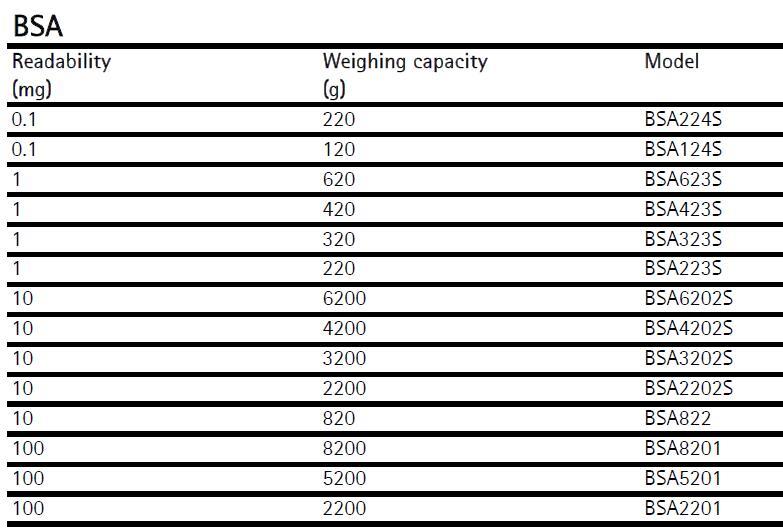 BSA

| Readability (mg) | Weighing capacity (g) | Model |
|---|---|---|
| 0.1 | 220 | BSA224S |
| 0.1 | 120 | BSA124S |
| 1 | 620 | BSA623S |
| 1 | 420 | BSA423S |
| 1 | 320 | BSA323S |
| 1 | 220 | BSA223S |
| 10 | 6200 | BSA6202S |
| 10 | 4200 | BSA4202S |
| 10 | 3200 | BSA3202S |
| 10 | 2200 | BSA2202S |
| 10 | 820 | BSA822 |
| 100 | 8200 | BSA8201 |
| 100 | 5200 | BSA5201 |
| 100 | 2200 | BSA2201 |